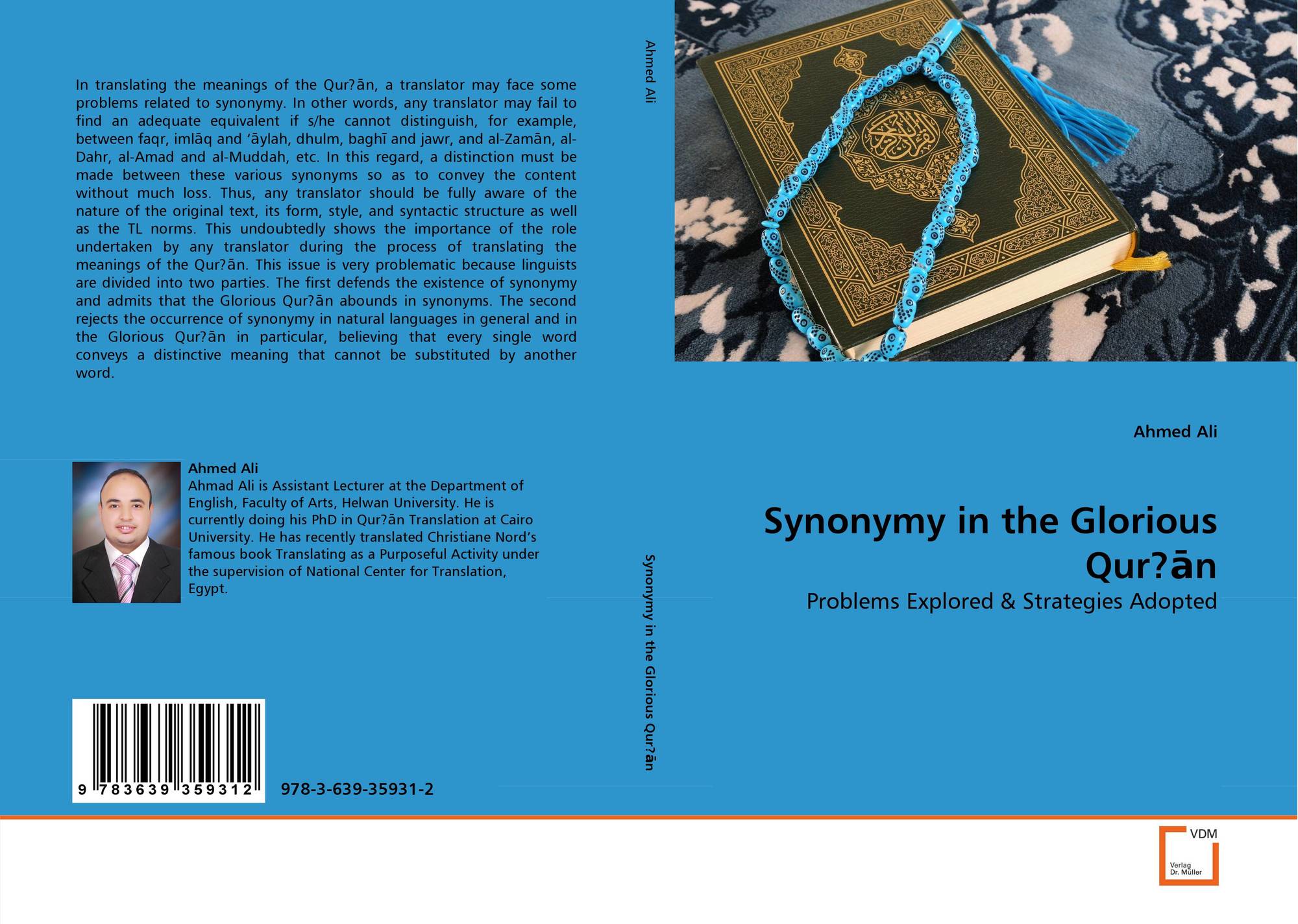 In translating the meanings of the Qur?ān, a translator may face some problems related to synonymy. In other words, any translator may fail to find an adequate equivalent if s/he cannot distinguish, for example, between faqr, imlāq and 'āylah, dhulm, baghī and jawr, and al-Zamān, al-Dahr, al-Amad and al-Muddah, etc. In this regard, a distinction must be made between these various synonyms so as to convey the content without much loss. Thus, any translator should be fully aware of the nature of the original text, its form, style, and syntactic structure as well as the TL norms. This undoubtedly shows the importance of the role undertaken by any translator during the process of translating the meanings of the Qur?ān. This issue is very problematic because linguists are divided into two parties. The first defends the existence of synonymy and admits that the Glorious Qur?ān abounds in synonyms. The second rejects the occurrence of synonymy in natural languages in general and in the Glorious Qur?ān in particular, believing that every single word conveys a distinctive meaning that cannot be substituted by another word.

Ahmed Ali
Ahmad Ali is Assistant Lecturer at the Department of English, Faculty of Arts, Helwan University. He is currently doing his PhD in Qur?ān Translation at Cairo University. He has recently translated Christiane Nord's famous book Translating as a Purposeful Activity under the supervision of National Center for Translation, Egypt.

9 783639 359312

978-3-639-35931-2

Ahmed Ali

Synonymy in the Glorious Qur?ān

Ahmed Ali

Synonymy in the Glorious Qur?ān

Problems Explored & Strategies Adopted

VDM
Verlag
Dr. Müller